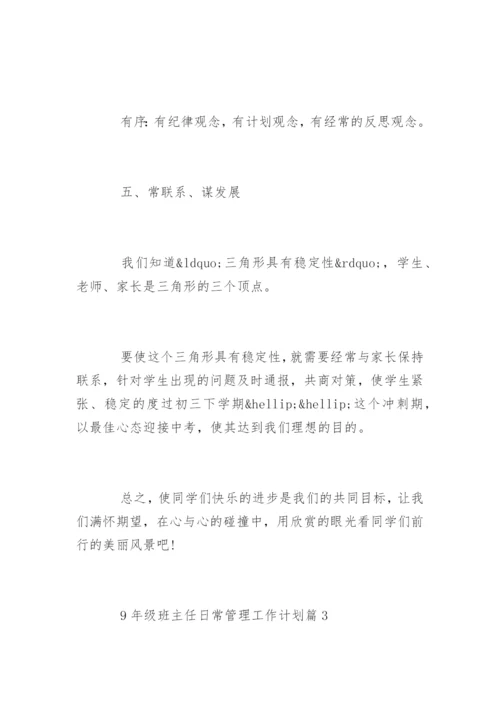 有序：有纪律观念，有计划观念，有经常的反思观念。

五、常联系、谋发展

我们知道&ldquo;三角形具有稳定性&rdquo;，学生、老师、家长是三角形的三个顶点。

要使这个三角形具有稳定性，就需要经常与家长保持联系，针对学生出现的问题及时通报，共商对策，使学生紧张、稳定的度过初三下学期&hellip;&hellip;这个冲刺期，以最佳心态迎接中考，使其达到我们理想的目的。

总之，使同学们快乐的进步是我们的共同目标，让我们满怀期望，在心与心的碰撞中，用欣赏的眼光看同学们前行的美丽风景吧！

9年级班主任日常管理工作计划篇3